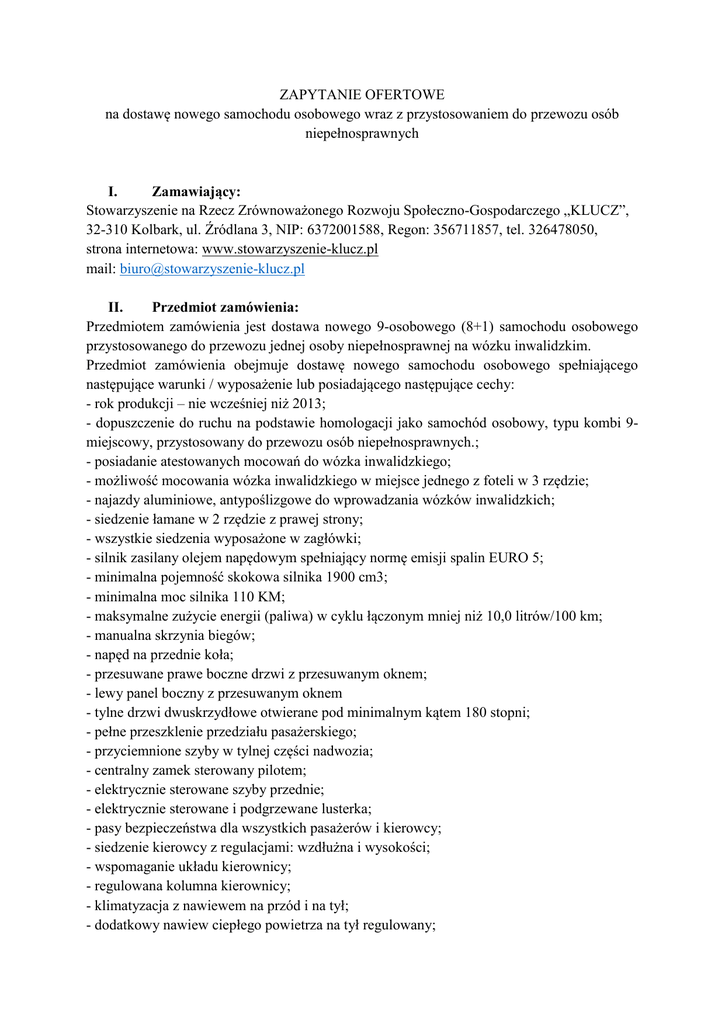 ZAPYTANIE OFERTOWE
na dostawę nowego samochodu osobowego wraz z przystosowaniem do przewozu osób niepełnosprawnych

I. Zamawiający:
Stowarzyszenie na Rzecz Zrównoważonego Rozwoju Społeczno-Gospodarczego „KLUCZ”, 32-310 Kolbark, ul. Źródlana 3, NIP: 6372001588, Regon: 356711857, tel. 326478050, strona internetowa: www.stowarzyszenie-klucz.pl
mail: biuro@stowarzyszenie-klucz.pl

II. Przedmiot zamówienia:
Przedmiotem zamówienia jest dostawa nowego 9-osobowego (8+1) samochodu osobowego przystosowanego do przewozu jednej osoby niepełnosprawnej na wózku inwalidzkim.
Przedmiot zamówienia obejmuje dostawę nowego samochodu osobowego spełniającego następujące warunki / wyposażenie lub posiadającego następujące cechy:
- rok produkcji – nie wcześniej niż 2013;
- dopuszczenie do ruchu na podstawie homologacji jako samochód osobowy, typu kombi 9-miejscowy, przystosowany do przewozu osób niepełnosprawnych.;
- posiadanie atestowanych mocowań do wózka inwalidzkiego;
- możliwość mocowania wózka inwalidzkiego w miejsce jednego z foteli w 3 rzędzie;
- najazdy aluminiowe, antypoślizgowe do wprowadzania wózków inwalidzkich;
- siedzenie łamane w 2 rzędzie z prawej strony;
- wszystkie siedzenia wyposażone w zagłówki;
- silnik zasilany olejem napędowym spełniający normę emisji spalin EURO 5;
- minimalna pojemność skokowa silnika 1900 cm3;
- minimalna moc silnika 110 KM;
- maksymalne zużycie energii (paliwa) w cyklu łączonym mniej niż 10,0 litrów/100 km;
- manualna skrzynia biegów;
- napęd na przednie koła;
- przesuwane prawe boczne drzwi z przesuwanym oknem;
- lewy panel boczny z przesuwanym oknem
- tylne drzwi dwuskrzydłowe otwierane pod minimalnym kątem 180 stopni;
- pełne przeszklenie przedziału pasażerskiego;
- przyciemnione szyby w tylnej części nadwozia;
- centralny zamek sterowany pilotem;
- elektrycznie sterowane szyby przednie;
- elektrycznie sterowane i podgrzewane lusterka;
- pasy bezpieczeństwa dla wszystkich pasażerów i kierowcy;
- siedzenie kierowcy z regulacjami: wzdłużna i wysokości;
- wspomaganie układu kierownicy;
- regulowana kolumna kierownicy;
- klimatyzacja z nawiewem na przód i na tył;
- dodatkowy nawiew ciepłego powietrza na tył regulowany;